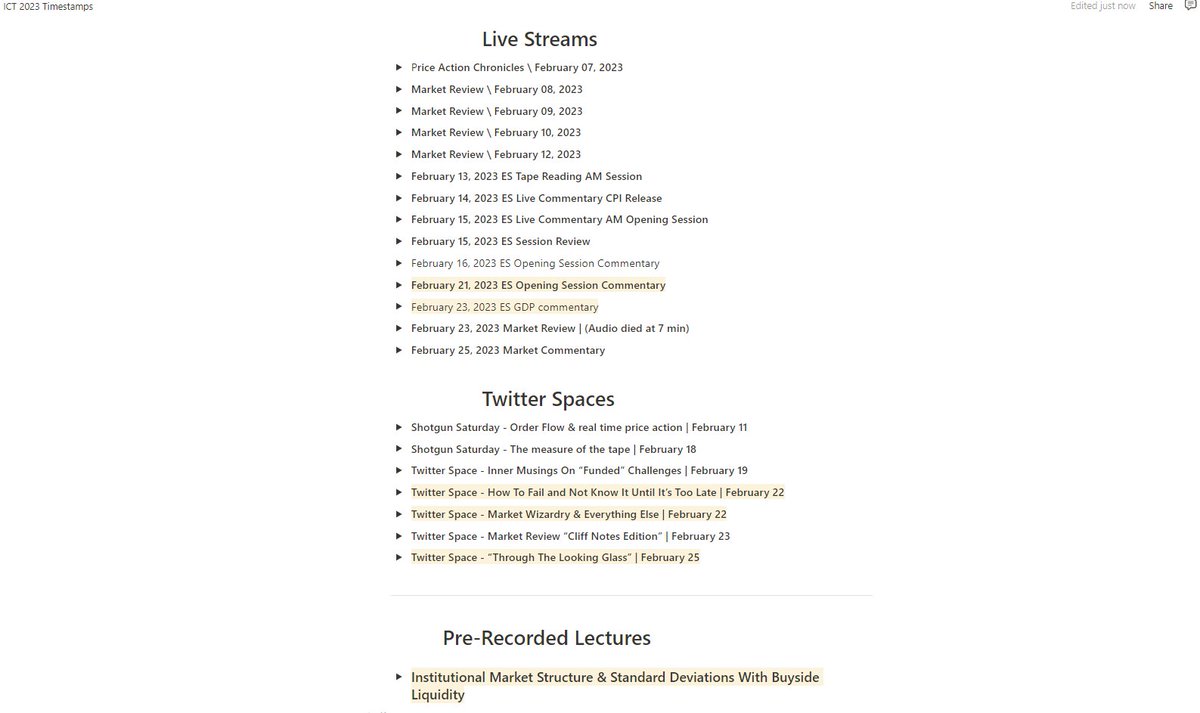 ICT 2023 Timestamps

Edited just now Share

Live Streams

Price Action Chronicles \ February 07, 2023
Market Review \ February 08, 2023
Market Review \ February 09, 2023
Market Review \ February 10, 2023
Market Review \ February 12, 2023
February 13, 2023 ES Tape Reading AM Session
February 14, 2023 ES Live Commentary CPI Release
February 15, 2023 ES Live Commentary AM Opening Session
February 15, 2023 ES Session Review
February 16, 2023 ES Opening Session Commentary
February 21, 2023 ES Opening Session Commentary
February 23, 2023 ES GDP commentary
February 23, 2023 Market Review | (Audio died at 7 min)
February 25, 2023 Market Commentary

Twitter Spaces

Shotgun Saturday - Order Flow & real time price action | February 11
Shotgun Saturday - The measure of the tape | February 18
Twitter Space - Inner Musings On "Funded" Challenges | February 19
Twitter Space - How To Fail and Not Know It Until It's Too Late | February 22
Twitter Space - Market Wizardry & Everything Else | February 22
Twitter Space - Market Review "Cliff Notes Edition" | February 23
Twitter Space - "Through The Looking Glass" | February 25

Pre-Recorded Lectures

Institutional Market Structure & Standard Deviations With Buyside Liquidity